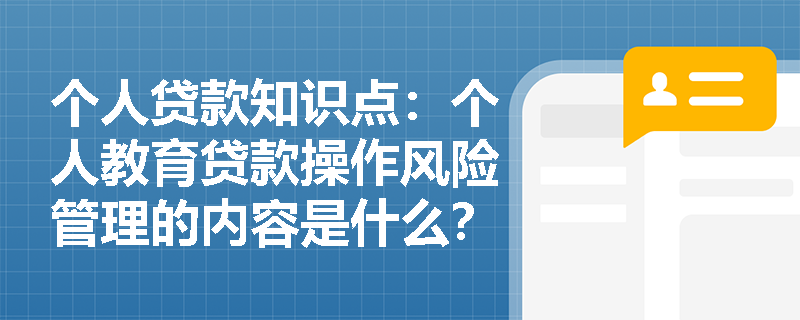 个人贷款知识点：个人教育贷款操作风险管理的内容是什么？